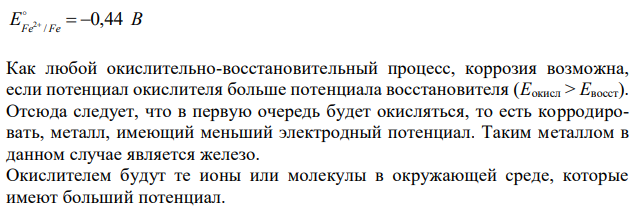 $E^{\circ}_{Fe^{2+}/Fe} = -0,44\ B$

Как любой окислительно-восстановительный процесс, коррозия возможна, если потенциал окислителя больше потенциала восстановителя ($E_{окисл} > E_{восст}$). Отсюда следует, что в первую очередь будет окисляться, то есть корродировать, металл, имеющий меньший электродный потенциал. Таким металлом в данном случае является железо.
Окислителем будут те ионы или молекулы в окружающей среде, которые имеют больший потенциал.